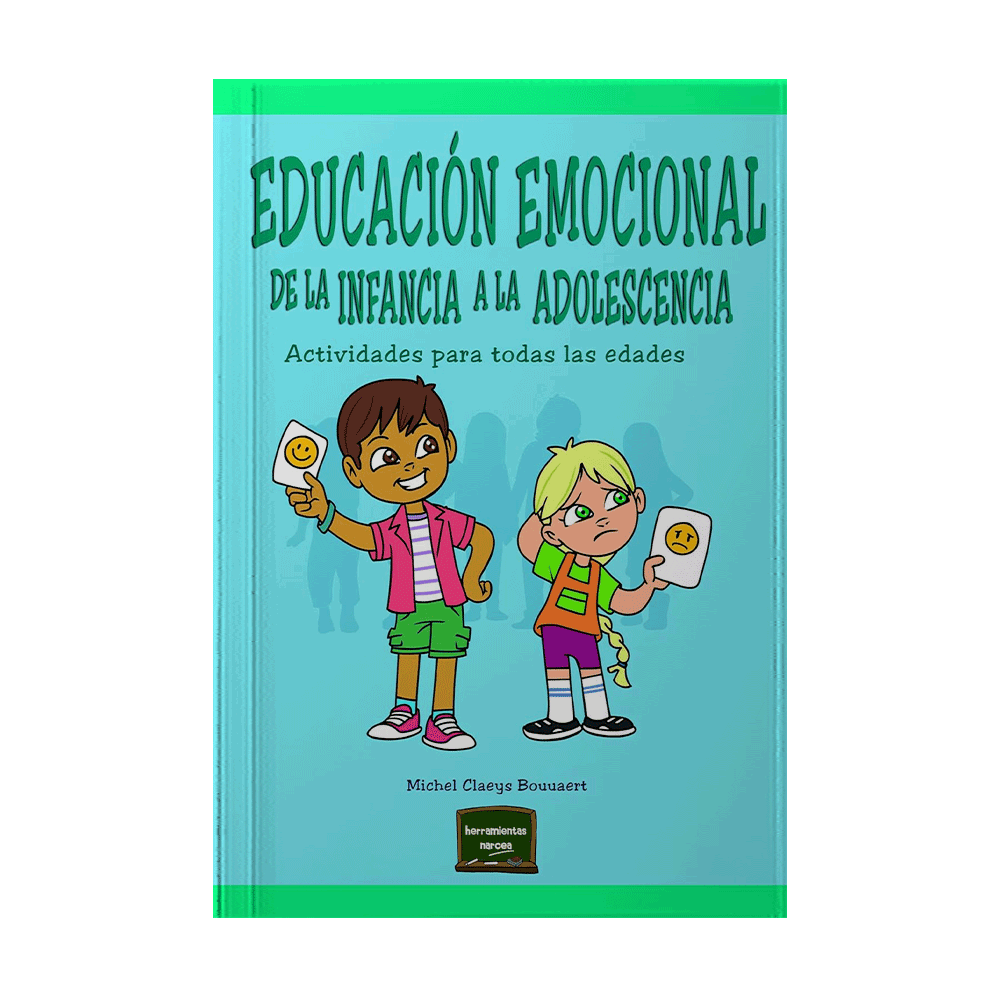 EDUCACIÓN EMOCIONAL
DE LA INFANCIA A LA ADOLESCENCIA

Actividades para todas las edades

Michel Claeys Bouuaert

herramientas narcea